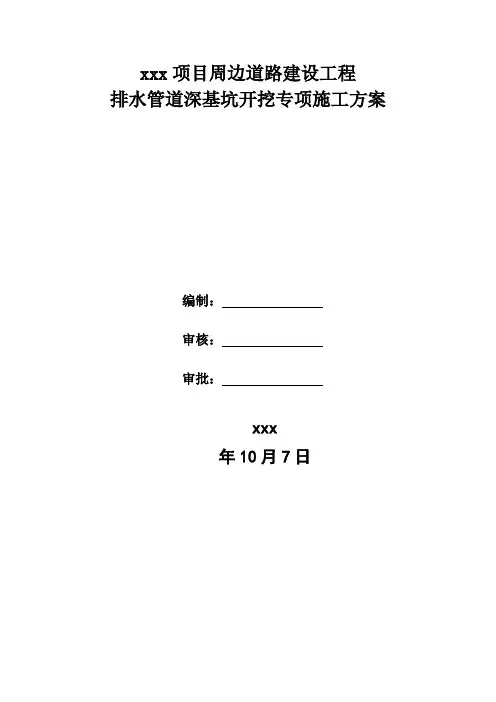 xxx项目周边道路建设工程
排水管道深基坑开挖专项施工方案

编制：____

审核：____

审批：____

xxx

年10月7日